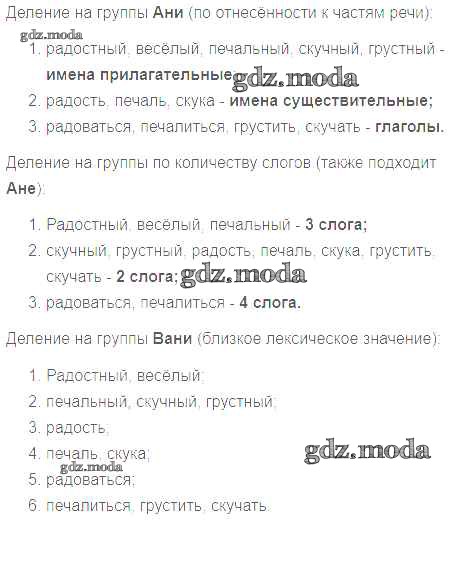 Деление на группы Ани (по отнесённости к частям речи):

gdz.moda

1. радостный, весёлый, печальный, скучный, грустный - имена прилагательные gdz.moda
2. радость, печаль, скука - имена существительные;
3. радоваться, печалиться, грустить, скучать - глаголы.

Деление на группы по количеству слогов (также подходит Ане):

1. Радостный, весёлый, печальный - 3 слога;
2. скучный, грустный, радость, печаль, скука, грустить, скучать - 2 слога; gdz.moda
3. радоваться, печалиться - 4 слога.

Деление на группы Вани (близкое лексическое значение):

1. Радостный, весёлый;
2. печальный, скучный, грустный;
3. радость;
4. печаль, скука;

gdz.moda

gdz.moda

5. радоваться;
6. печалиться, грустить, скучать.